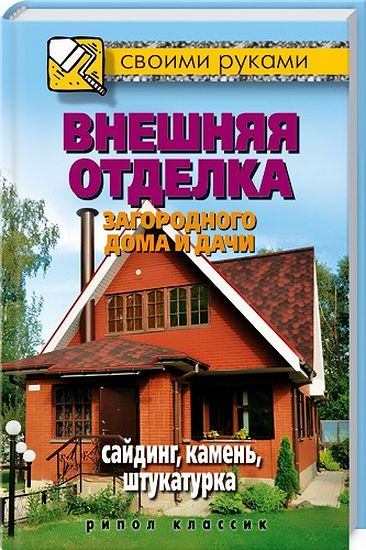 своими руками

ВНЕШНЯЯ ОТДЕЛКА

ЗАГОРОДНОГО ДОМА И ДАЧИ

сайдинг, камень, штукатурка

РИПОЛ КЛАССИК